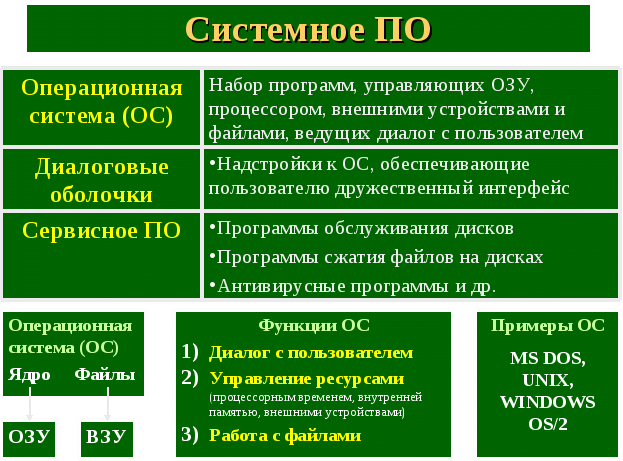 Системное ПО

| Операционная система (ОС) | Набор программ, управляющих ОЗУ, процессором, внешними устройствами и файлами, ведущих диалог с пользователем |
|---|---|
| Диалоговые оболочки | •Надстройки к ОС, обеспечивающие пользователю дружественный интерфейс |
| Сервисное ПО | •Программы обслуживания дисков •Программы сжатия файлов на дисках •Антивирусные программы и др. |

Операционная система (ОС)
Ядро Файлы
ОЗУ ВЗУ

Функции ОС
1) Диалог с пользователем
2) Управление ресурсами (процессорным временем, внутренней памятью, внешними устройствами)
3) Работа с файлами

Примеры ОС
MS DOS,
UNIX,
WINDOWS
OS/2